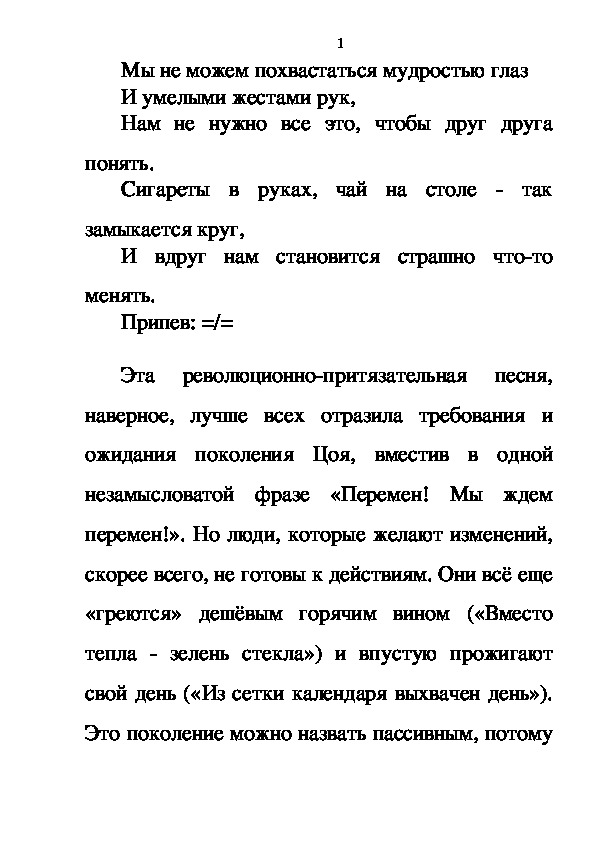 1

Мы не можем похвастаться мудростью глаз
И умелыми жестами рук,
Нам не нужно все это, чтобы друг друга понять.
Сигареты в руках, чай на столе - так замыкается круг,
И вдруг нам становится страшно что-то менять.
Припев: =/=

Эта революционно-притязательная песня, наверное, лучше всех отразила требования и ожидания поколения Цоя, вместив в одной незамысловатой фразе «Перемен! Мы ждем перемен!». Но люди, которые желают изменений, скорее всего, не готовы к действиям. Они всё еще «греются» дешёвым горячим вином («Вместо тепла - зелень стекла») и впустую прожигают свой день («Из сетки календаря выхвачен день»). Это поколение можно назвать пассивным, потому